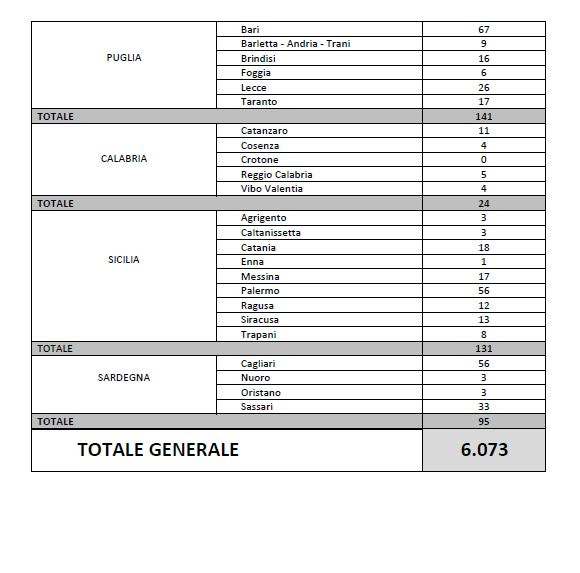 | | | |
|---|---|---|
| PUGLIA | Bari | 67 |
| | Barletta - Andria - Trani | 9 |
| | Brindisi | 16 |
| | Foggia | 6 |
| | Lecce | 26 |
| | Taranto | 17 |
| TOTALE | | 141 |
| CALABRIA | Catanzaro | 11 |
| | Cosenza | 4 |
| | Crotone | 0 |
| | Reggio Calabria | 5 |
| | Vibo Valentia | 4 |
| TOTALE | | 24 |
| SICILIA | Agrigento | 3 |
| | Caltanissetta | 3 |
| | Catania | 18 |
| | Enna | 1 |
| | Messina | 17 |
| | Palermo | 56 |
| | Ragusa | 12 |
| | Siracusa | 13 |
| | Trapani | 8 |
| TOTALE | | 131 |
| SARDEGNA | Cagliari | 56 |
| | Nuoro | 3 |
| | Oristano | 3 |
| | Sassari | 33 |
| TOTALE | | 95 |
| TOTALE GENERALE | | 6.073 |